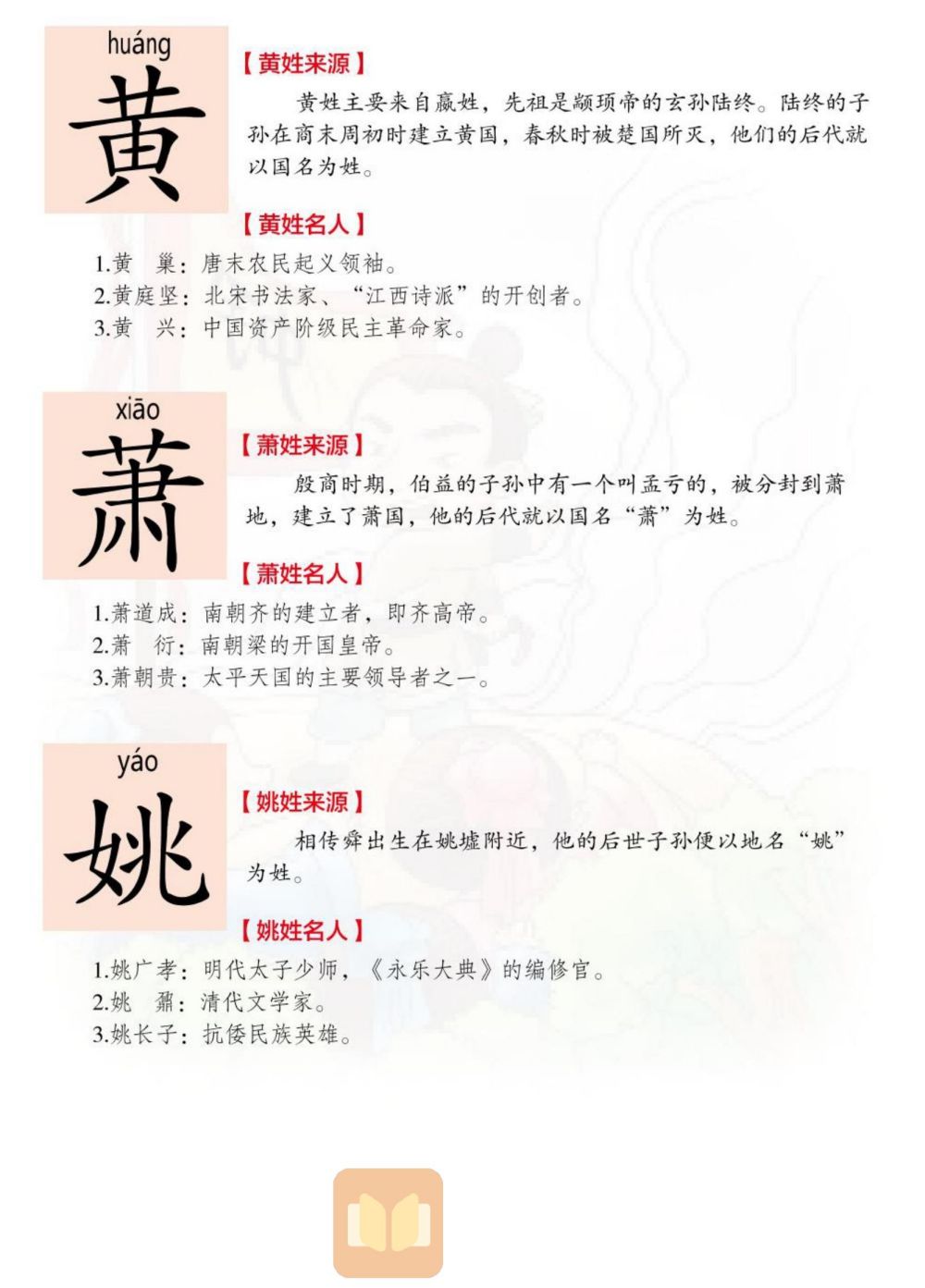 huáng

黄

【黄姓来源】

黄姓主要来自嬴姓，先祖是颛顼帝的玄孙陆终。陆终的子孙在商末周初时建立黄国，春秋时被楚国所灭，他们的后代就以国名为姓。

【黄姓名人】

1.黄 巢：唐末农民起义领袖。
2.黄庭坚：北宋书法家、“江西诗派”的开创者。
3.黄 兴：中国资产阶级民主革命家。

xiāo

萧

【萧姓来源】

殷商时期，伯益的子孙中有一个叫孟亏的，被分封到萧地，建立了萧国，他的后代就以国名“萧”为姓。

【萧姓名人】

1.萧道成：南朝齐的建立者，即齐高帝。
2.萧 衍：南朝梁的开国皇帝。
3.萧朝贵：太平天国的主要领导者之一。

yáo

姚

【姚姓来源】

相传舜出生在姚墟附近，他的后世子孙便以地名“姚”为姓。

【姚姓名人】

1.姚广孝：明代太子少师，《永乐大典》的编修官。
2.姚 鼐：清代文学家。
3.姚长子：抗倭民族英雄。